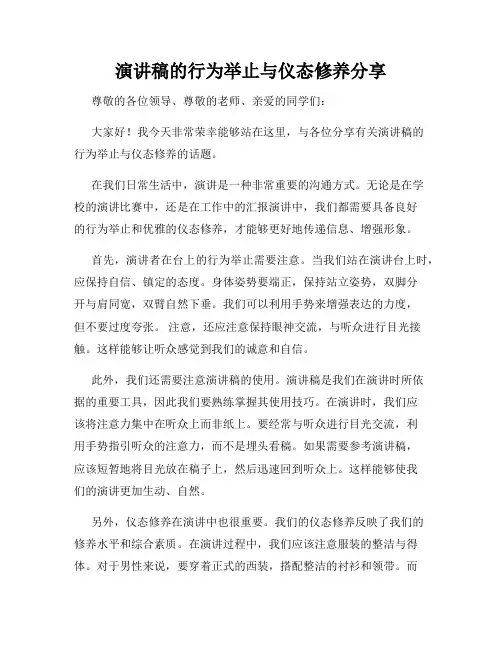 演讲稿的行为举止与仪态修养分享

尊敬的各位领导、尊敬的老师、亲爱的同学们：

大家好！我今天非常荣幸能够站在这里，与各位分享有关演讲稿的行为举止与仪态修养的话题。

在我们日常生活中，演讲是一种非常重要的沟通方式。无论是在学校的演讲比赛中，还是在工作中的汇报演讲中，我们都需要具备良好的行为举止和优雅的仪态修养，才能够更好地传递信息、增强形象。

首先，演讲者在台上的行为举止需要注意。当我们站在演讲台上时，应保持自信、镇定的态度。身体姿势要端正，保持站立姿势，双脚分开与肩同宽，双臂自然下垂。我们可以利用手势来增强表达的力度，但不要过度夸张。注意，还应注意保持眼神交流，与听众进行目光接触。这样能够让听众感觉到我们的诚意和自信。

此外，我们还需要注意演讲稿的使用。演讲稿是我们在演讲时所依据的重要工具，因此我们要熟练掌握其使用技巧。在演讲时，我们应该将注意力集中在听众上而非纸上。要经常与听众进行目光交流，利用手势指引听众的注意力，而不是埋头看稿。如果需要参考演讲稿，应该短暂地将目光放在稿子上，然后迅速回到听众上。这样能够使我们的演讲更加生动、自然。

另外，仪态修养在演讲中也很重要。我们的仪态修养反映了我们的修养水平和综合素质。在演讲过程中，我们应该注意服装的整洁与得体。对于男性来说，要穿着正式的西装，搭配整洁的衬衫和领带。而